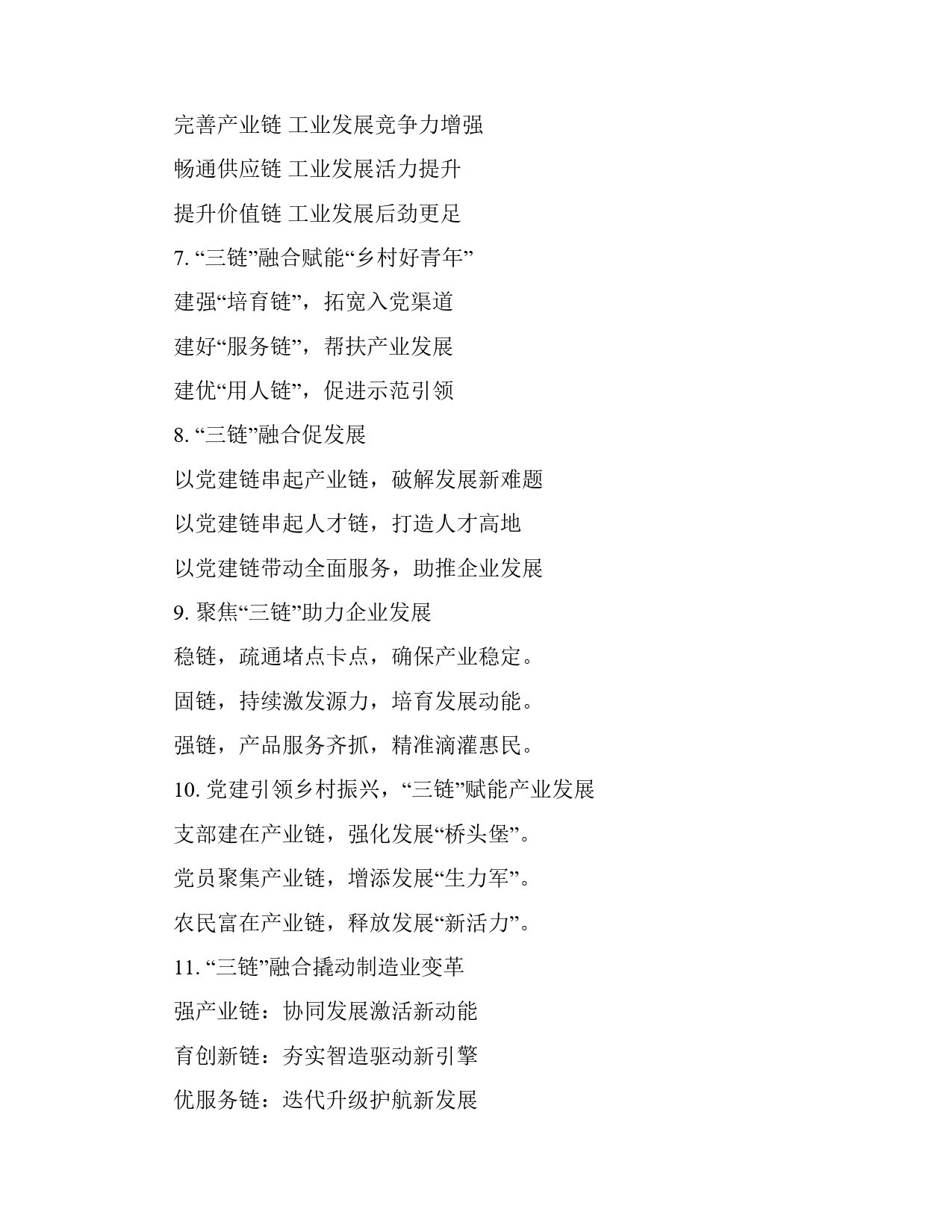 完善产业链 工业发展竞争力增强

畅通供应链 工业发展活力提升

提升价值链 工业发展后劲更足

7. “三链”融合赋能“乡村好青年”

建强“培育链”，拓宽入党渠道

建好“服务链”，帮扶产业发展

建优“用人链”，促进示范引领

8. “三链”融合促发展

以党建链串起产业链，破解发展新难题

以党建链串起人才链，打造人才高地

以党建链带动全面服务，助推企业发展

9. 聚焦“三链”助力企业发展

稳链，疏通堵点卡点，确保产业稳定。

固链，持续激发源力，培育发展动能。

强链，产品服务齐抓，精准滴灌惠民。

10. 党建引领乡村振兴，“三链”赋能产业发展

支部建在产业链，强化发展“桥头堡”。

党员聚集产业链，增添发展“生力军”。

农民富在产业链，释放发展“新活力”。

11. “三链”融合撬动制造业变革

强产业链：协同发展激活新动能

育创新链：夯实智造驱动新引擎

优服务链：迭代升级护航新发展